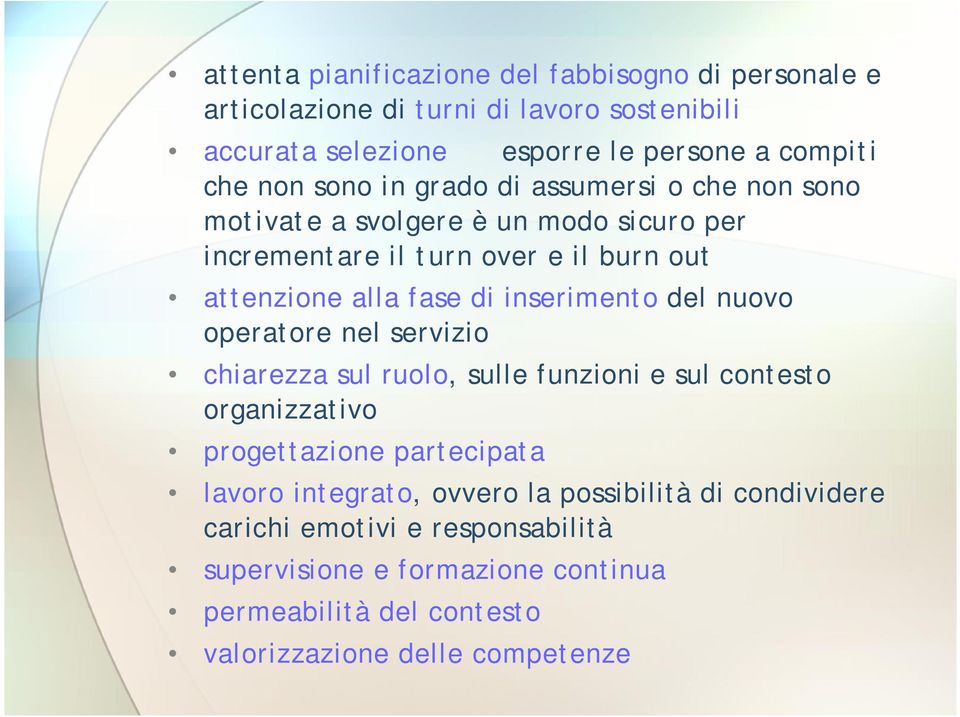 • attenta pianificazione del fabbisogno di personale e articolazione di turni di lavoro sostenibili
• accurata selezione esporre le persone a compiti che non sono in grado di assumersi o che non sono motivate a svolgere è un modo sicuro per incrementare il turn over e il burn out
• attenzione alla fase di inserimento del nuovo operatore nel servizio
• chiarezza sul ruolo, sulle funzioni e sul contesto organizzativo
• progettazione partecipata
• lavoro integrato, ovvero la possibilità di condividere carichi emotivi e responsabilità
• supervisione e formazione continua
• permeabilità del contesto
• valorizzazione delle competenze